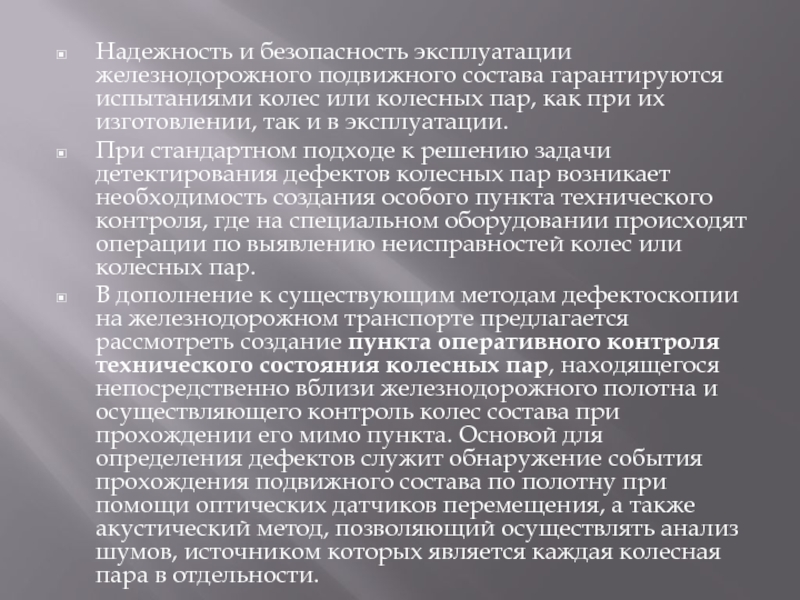 • Надежность и безопасность эксплуатации железнодорожного подвижного состава гарантируются испытаниями колес или колесных пар, как при их изготовлении, так и в эксплуатации.

• При стандартном подходе к решению задачи детектирования дефектов колесных пар возникает необходимость создания особого пункта технического контроля, где на специальном оборудовании происходят операции по выявлению неисправностей колес или колесных пар.

• В дополнение к существующим методам дефектоскопии на железнодорожном транспорте предлагается рассмотреть создание пункта оперативного контроля технического состояния колесных пар, находящегося непосредственно вблизи железнодорожного полотна и осуществляющего контроль колес состава при прохождении его мимо пункта. Основой для определения дефектов служит обнаружение события прохождения подвижного состава по полотну при помощи оптических датчиков перемещения, а также акустический метод, позволяющий осуществлять анализ шумов, источником которых является каждая колесная пара в отдельности.